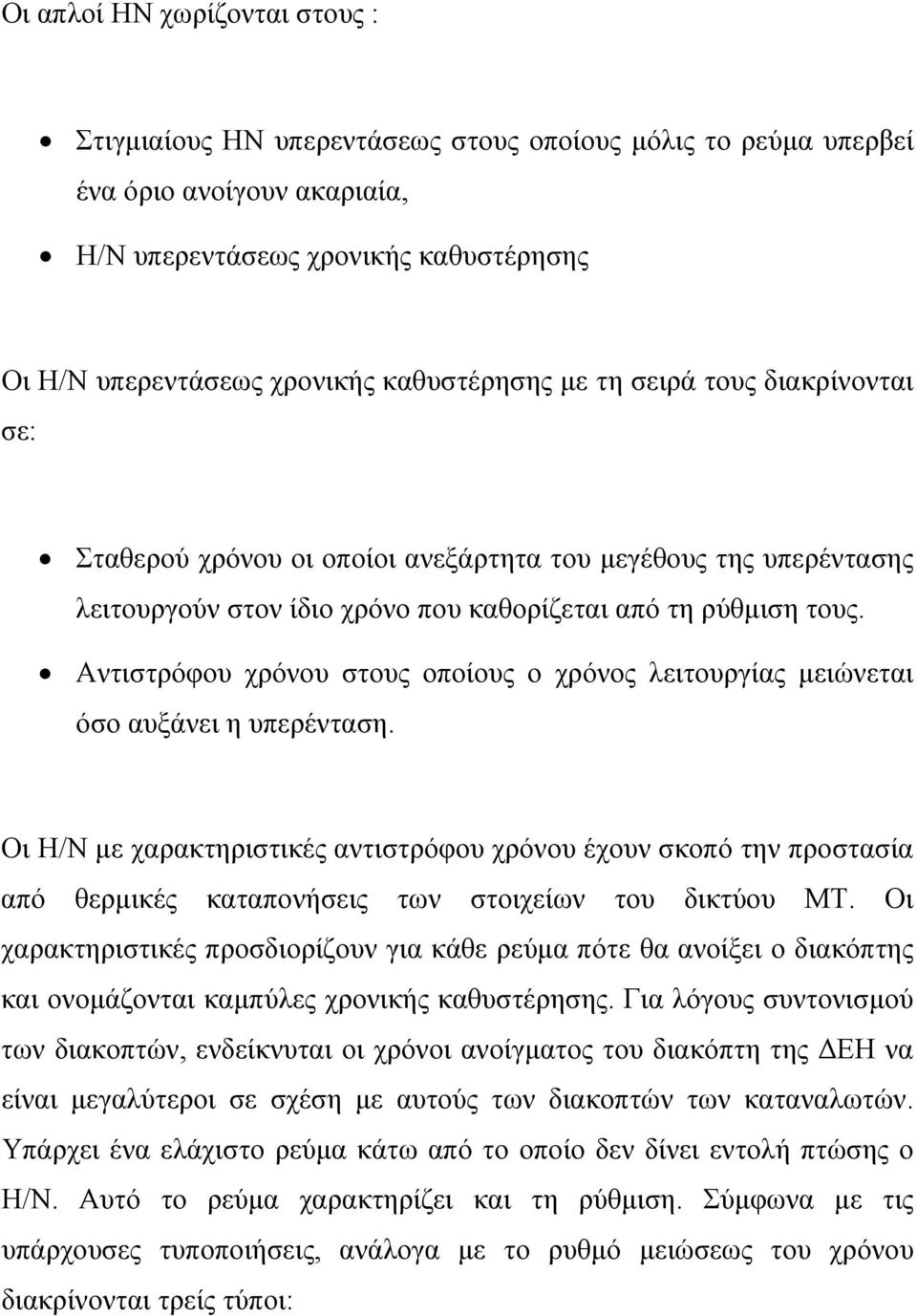 Οι απλοί ΗΝ χωρίζονται στους :

• Στιγμιαίους ΗΝ υπερεντάσεως στους οποίους μόλις το ρεύμα υπερβεί ένα όριο ανοίγουν ακαριαία,
• Η/Ν υπερεντάσεως χρονικής καθυστέρησης

Οι Η/Ν υπερεντάσεως χρονικής καθυστέρησης με τη σειρά τους διακρίνονται σε:

• Σταθερού χρόνου οι οποίοι ανεξάρτητα του μεγέθους της υπερέντασης λειτουργούν στον ίδιο χρόνο που καθορίζεται από τη ρύθμιση τους.
• Αντιστρόφου χρόνου στους οποίους ο χρόνος λειτουργίας μειώνεται όσο αυξάνει η υπερένταση.

Οι Η/Ν με χαρακτηριστικές αντιστρόφου χρόνου έχουν σκοπό την προστασία από θερμικές καταπονήσεις των στοιχείων του δικτύου ΜΤ. Οι χαρακτηριστικές προσδιορίζουν για κάθε ρεύμα πότε θα ανοίξει ο διακόπτης και ονομάζονται καμπύλες χρονικής καθυστέρησης. Για λόγους συντονισμού των διακοπτών, ενδείκνυται οι χρόνοι ανοίγματος του διακόπτη της ΔΕΗ να είναι μεγαλύτεροι σε σχέση με αυτούς των διακοπτών των καταναλωτών. Υπάρχει ένα ελάχιστο ρεύμα κάτω από το οποίο δεν δίνει εντολή πτώσης ο Η/Ν. Αυτό το ρεύμα χαρακτηρίζει και τη ρύθμιση. Σύμφωνα με τις υπάρχουσες τυποποιήσεις, ανάλογα με το ρυθμό μειώσεως του χρόνου διακρίνονται τρείς τύποι: